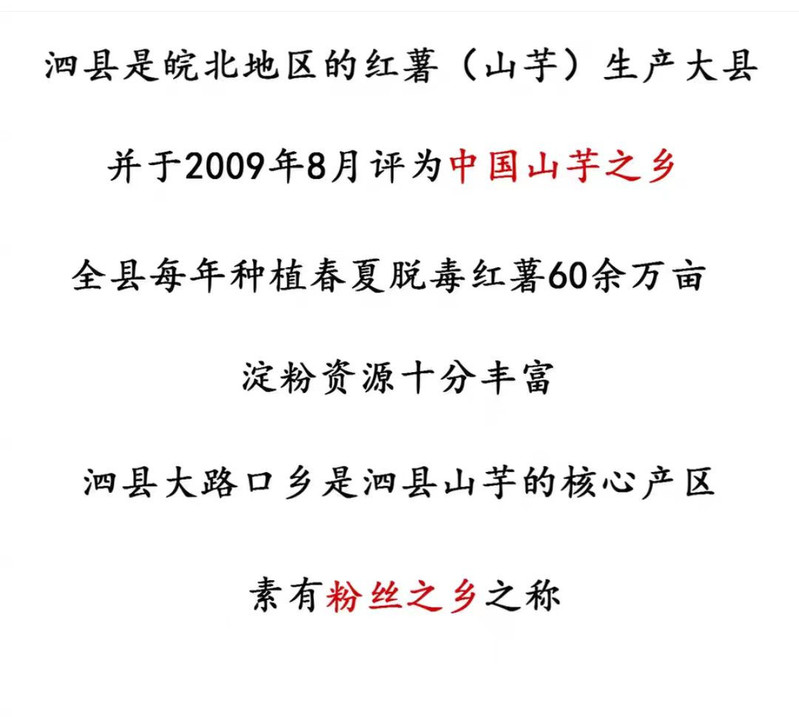 泗县是皖北地区的红薯（山芋）生产大县

并于2009年8月评为中国山芋之乡

全县每年种植春夏脱毒红薯60余万亩

淀粉资源十分丰富

泗县大路口乡是泗县山芋的核心产区

素有粉丝之乡之称